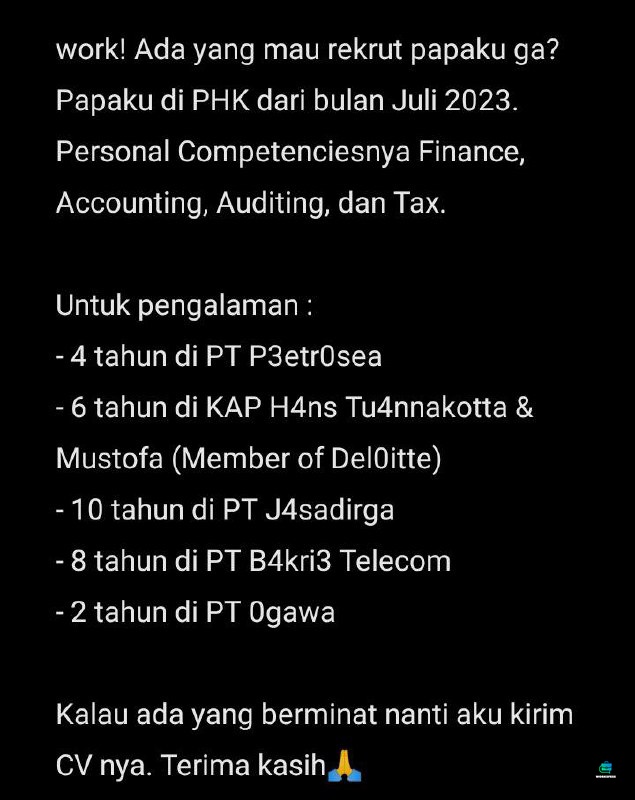 work! Ada yang mau rekrut papaku ga? Papaku di PHK dari bulan Juli 2023. Personal Competenciesnya Finance, Accounting, Auditing, dan Tax.

Untuk pengalaman :
- 4 tahun di PT P3etr0sea
- 6 tahun di KAP H4ns Tu4nnakotta & Mustofa (Member of Del0itte)
- 10 tahun di PT J4sadirga
- 8 tahun di PT B4kri3 Telecom
- 2 tahun di PT 0gawa

Kalau ada yang berminat nanti aku kirim CV nya. Terima kasih🙏